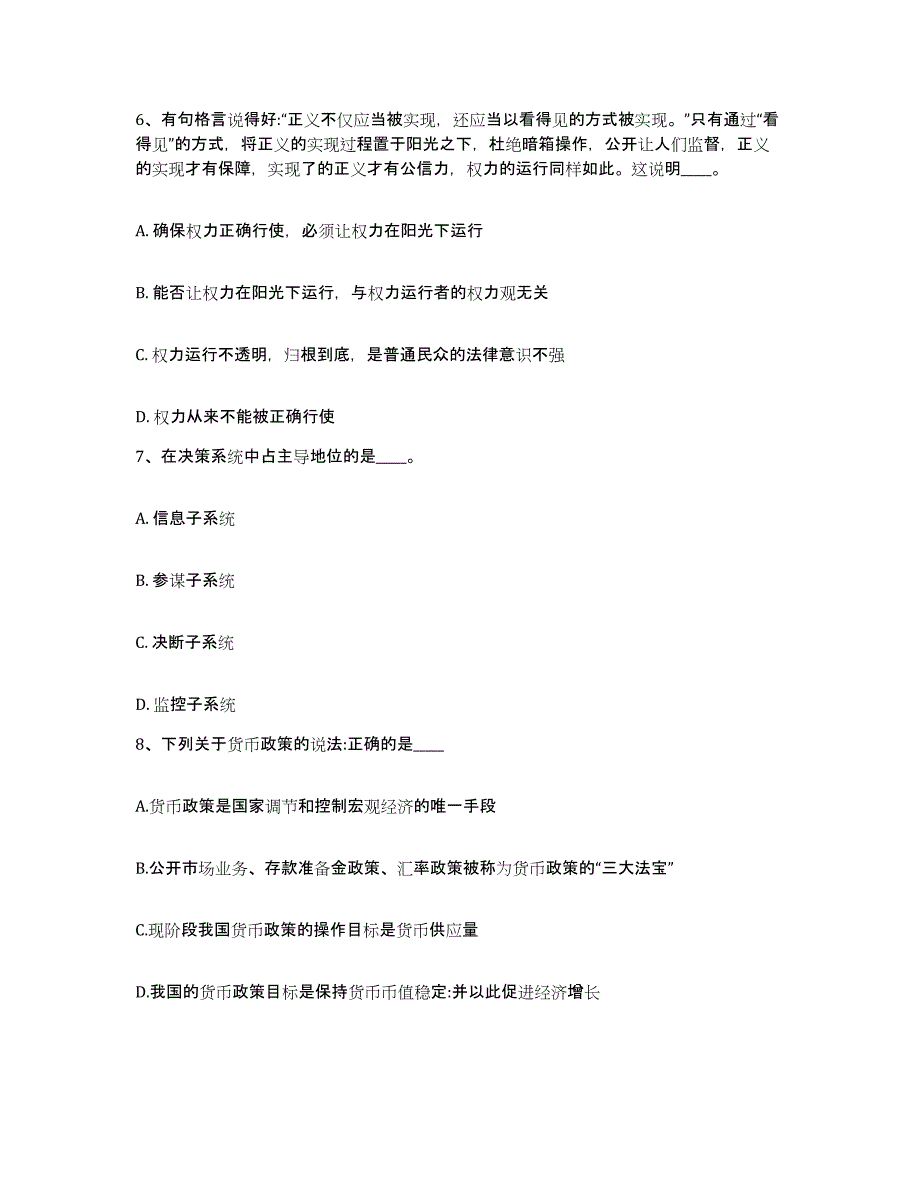 6、有句格言说得好:“正义不仅应当被实现，还应当以看得见的方式被实现。”只有通过“看得见”的方式，将正义的实现过程置于阳光之下，杜绝暗箱操作，公开让人们监督，正义的实现才有保障，实现了的正义才有公信力，权力的运行同样如此。这说明____。

A. 确保权力正确行使，必须让权力在阳光下运行

B. 能否让权力在阳光下运行，与权力运行者的权力观无关

C. 权力运行不透明，归根到底，是普通民众的法律意识不强

D. 权力从来不能被正确行使

7、在决策系统中占主导地位的是____。

A. 信息子系统

B. 参谋子系统

C. 决断子系统

D. 监控子系统

8、下列关于货币政策的说法:正确的是____

A.货币政策是国家调节和控制宏观经济的唯一手段

B.公开市场业务、存款准备金政策、汇率政策被称为货币政策的“三大法宝”

C.现阶段我国货币政策的操作目标是货币供应量

D.我国的货币政策目标是保持货币币值稳定:并以此促进经济增长